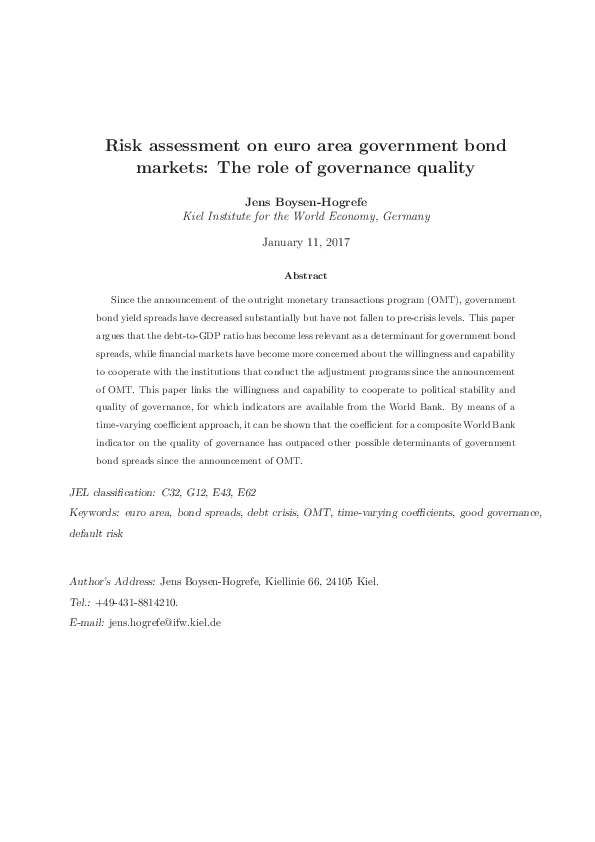 Risk assessment on euro area government bond markets: The role of governance quality

Jens Boysen-Hogrefe
Kiel Institute for the World Economy, Germany

January 11, 2017

Abstract

Since the announcement of the outright monetary transactions program (OMT), government bond yield spreads have decreased substantially but have not fallen to pre-crisis levels. This paper argues that the debt-to-GDP ratio has become less relevant as a determinant for government bond spreads, while financial markets have become more concerned about the willingness and capability to cooperate with the institutions that conduct the adjustment programs since the announcement of OMT. This paper links the willingness and capability to cooperate to political stability and quality of governance, for which indicators are available from the World Bank. By means of a time-varying coefficient approach, it can be shown that the coefficient for a composite World Bank indicator on the quality of governance has outpaced other possible determinants of government bond spreads since the announcement of OMT.

JEL classification: C32, G12, E43, E62

Keywords: euro area, bond spreads, debt crisis, OMT, time-varying coefficients, good governance, default risk

Author's Address: Jens Boysen-Hogrefe, Kiellinie 66, 24105 Kiel.
Tel.: +49-431-8814210.
E-mail: jens.hogrefe@ifw.kiel.de